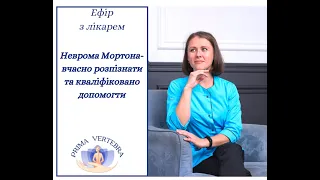 Ефір
з лікарем

Неврома Мортона-
вчасно розпізнати
та кваліфіковано
допомогти

PRIMA VERTEBRA